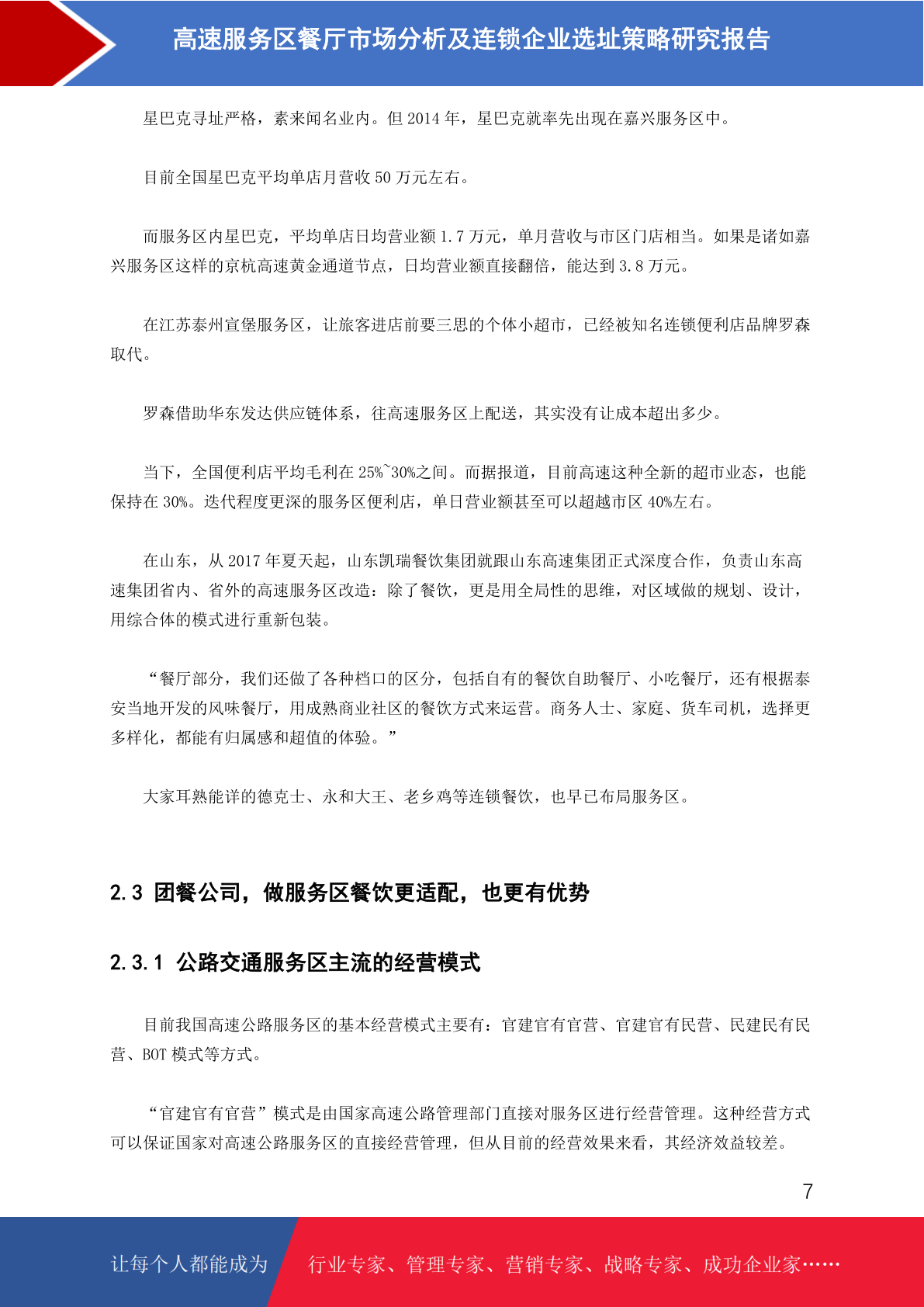 高速服务区餐厅市场分析及连锁企业选址策略研究报告

星巴克寻址严格，素来闻名业内。但 2014 年，星巴克就率先出现在嘉兴服务区中。

目前全国星巴克平均单店月营收 50 万元左右。

而服务区内星巴克，平均单店日均营业额 1.7 万元，单月营收与市区门店相当。如果是诸如嘉兴服务区这样的京杭高速黄金通道节点，日均营业额直接翻倍，能达到 3.8 万元。

在江苏泰州宣堡服务区，让旅客进店前要三思的个体小超市，已经被知名连锁便利店品牌罗森取代。

罗森借助华东发达供应链体系，往高速服务区上配送，其实没有让成本超出多少。

当下，全国便利店平均毛利在 25%~30%之间。而据报道，目前高速这种全新的超市业态，也能保持在 30%。迭代程度更深的服务区便利店，单日营业额甚至可以超越市区 40%左右。

在山东，从 2017 年夏天起，山东凯瑞餐饮集团就跟山东高速集团正式深度合作，负责山东高速集团省内、省外的高速服务区改造：除了餐饮，更是用全局性的思维，对区域做的规划、设计，用综合体的模式进行重新包装。

“餐厅部分，我们还做了各种档口的区分，包括自有的餐饮自助餐厅、小吃餐厅，还有根据泰安当地开发的风味餐厅，用成熟商业社区的餐饮方式来运营。商务人士、家庭、货车司机，选择更多样化，都能有归属感和超值的体验。”

大家耳熟能详的德克士、永和大王、老乡鸡等连锁餐饮，也早已布局服务区。

2.3 团餐公司，做服务区餐饮更适配，也更有优势

2.3.1 公路交通服务区主流的经营模式

目前我国高速公路服务区的基本经营模式主要有：官建官有官营、官建官有民营、民建民有民营、BOT 模式等方式。

“官建官有官营”模式是由国家高速公路管理部门直接对服务区进行经营管理。这种经营方式可以保证国家对高速公路服务区的直接经营管理，但从目前的经营效果来看，其经济效益较差。

7

让每个人都能成为 行业专家、管理专家、营销专家、战略专家、成功企业家……